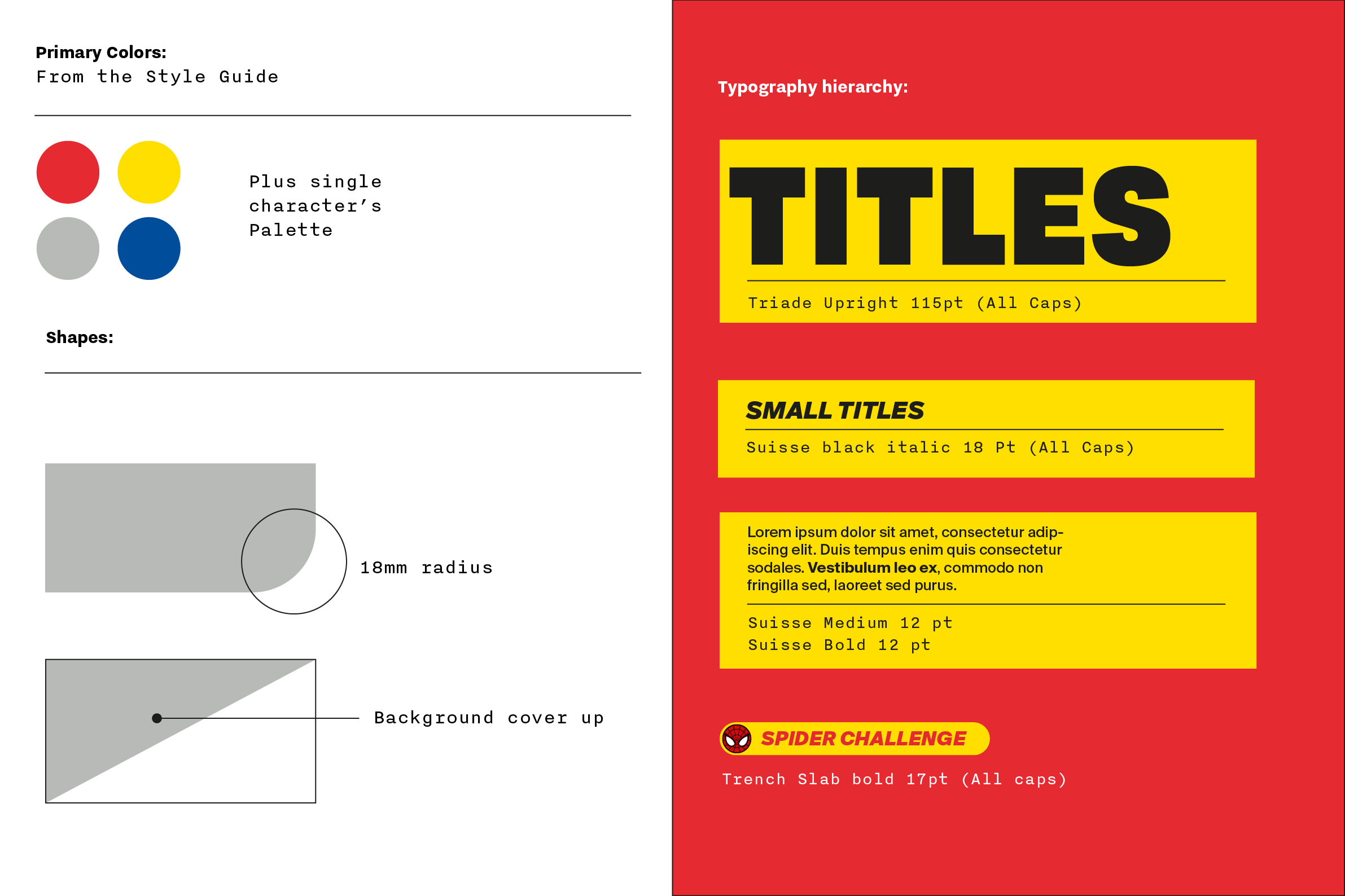 Primary Colors:
From the Style Guide

Plus single
character's
Palette

Shapes:

18mm radius

Background cover up

Typography hierarchy:

TITLES

Triade Upright 115pt (All Caps)

SMALL TITLES

Suisse black italic 18 Pt (All Caps)

Lorem ipsum dolor sit amet, consectetur adipiscing elit. Duis tempus enim quis consectetur sodales. Vestibulum leo ex, commodo non fringilla sed, laoreet sed purus.

Suisse Medium 12 pt
Suisse Bold 12 pt

SPIDER CHALLENGE

Trench Slab bold 17pt (All caps)